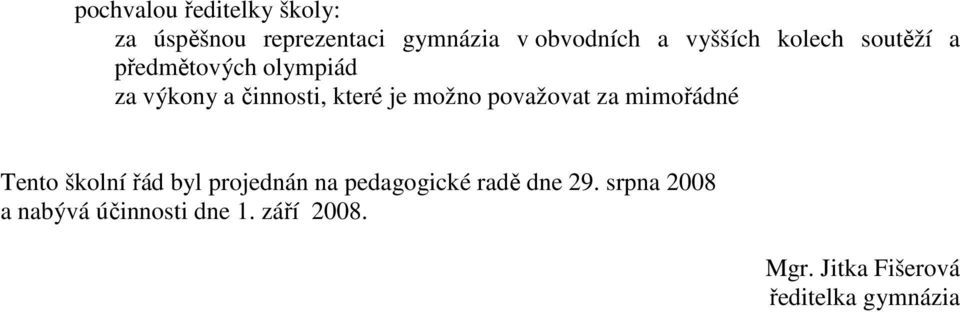 pochvalou ředitelky školy:

za úspěšnou reprezentaci gymnázia v obvodních a vyšších kolech soutěží a předmětových olympiád

za výkony a činnosti, které je možno považovat za mimořádné

Tento školní řád byl projednán na pedagogické radě dne 29. srpna 2008 a nabývá účinnosti dne 1. září 2008.

Mgr. Jitka Fišerová
ředitelka gymnázia